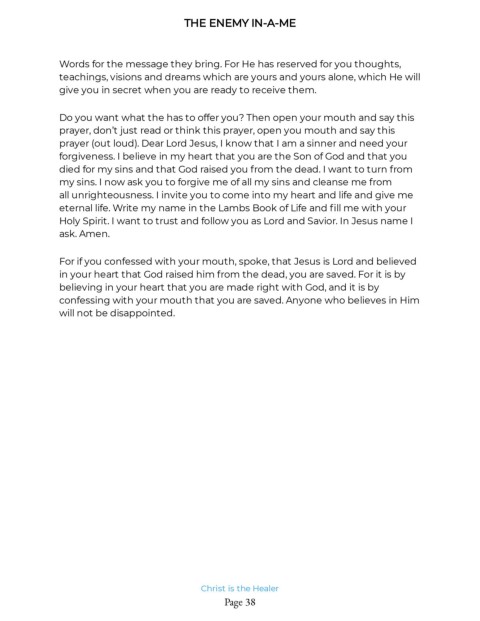 THE ENEMY IN-A-ME

Words for the message they bring. For He has reserved for you thoughts, teachings, visions and dreams which are yours and yours alone, which He will give you in secret when you are ready to receive them.

Do you want what the has to offer you? Then open your mouth and say this prayer, don't just read or think this prayer, open you mouth and say this prayer (out loud). Dear Lord Jesus, I know that I am a sinner and need your forgiveness. I believe in my heart that you are the Son of God and that you died for my sins and that God raised you from the dead. I want to turn from my sins. I now ask you to forgive me of all my sins and cleanse me from all unrighteousness. I invite you to come into my heart and life and give me eternal life. Write my name in the Lambs Book of Life and fill me with your Holy Spirit. I want to trust and follow you as Lord and Savior. In Jesus name I ask. Amen.

For if you confessed with your mouth, spoke, that Jesus is Lord and believed in your heart that God raised him from the dead, you are saved. For it is by believing in your heart that you are made right with God, and it is by confessing with your mouth that you are saved. Anyone who believes in Him will not be disappointed.

Christ is the Healer
Page 38